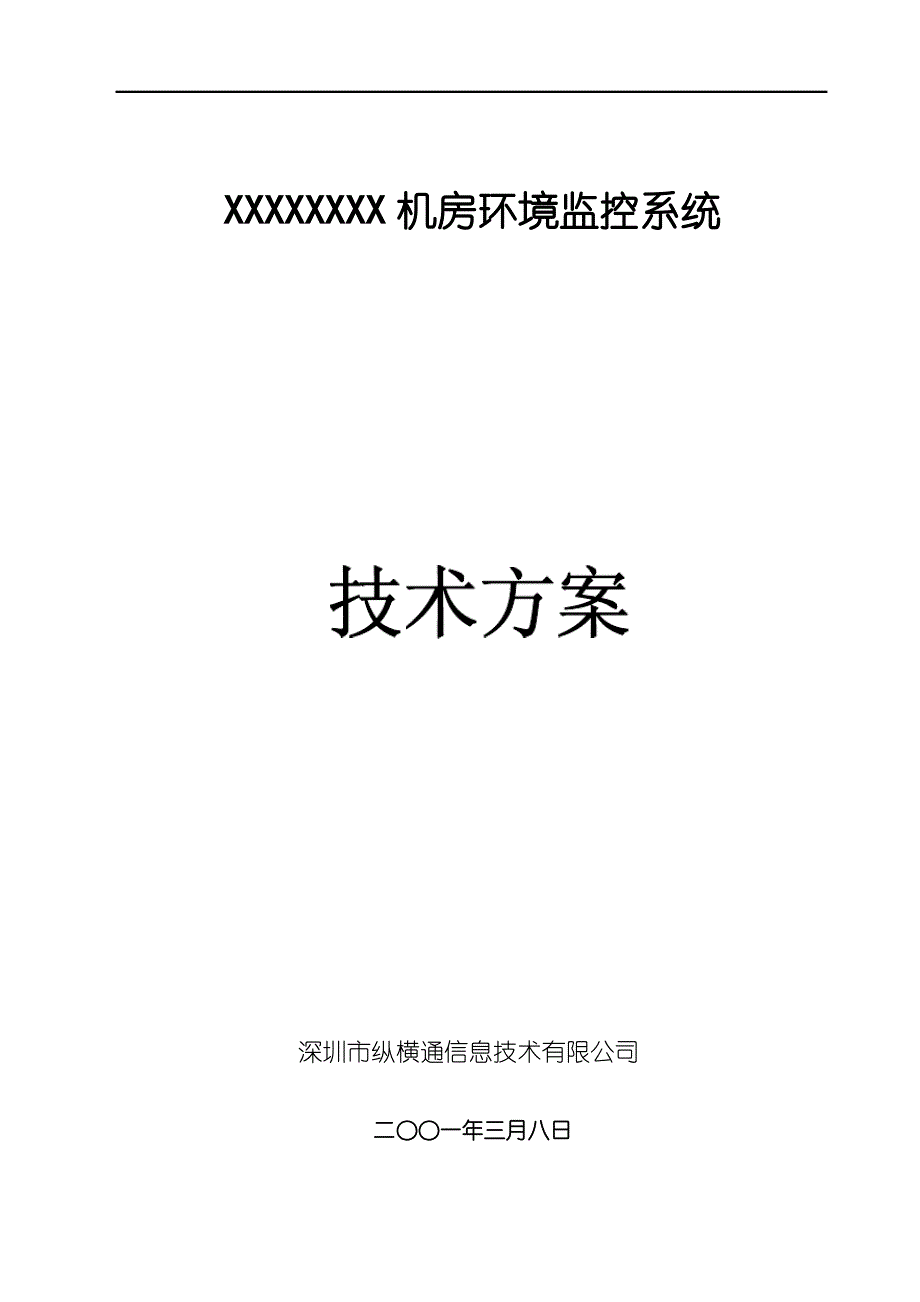 XXXXXXXX 机房环境监控系统

技术方案

深圳市纵横通信息技术有限公司

二〇〇一年三月八日